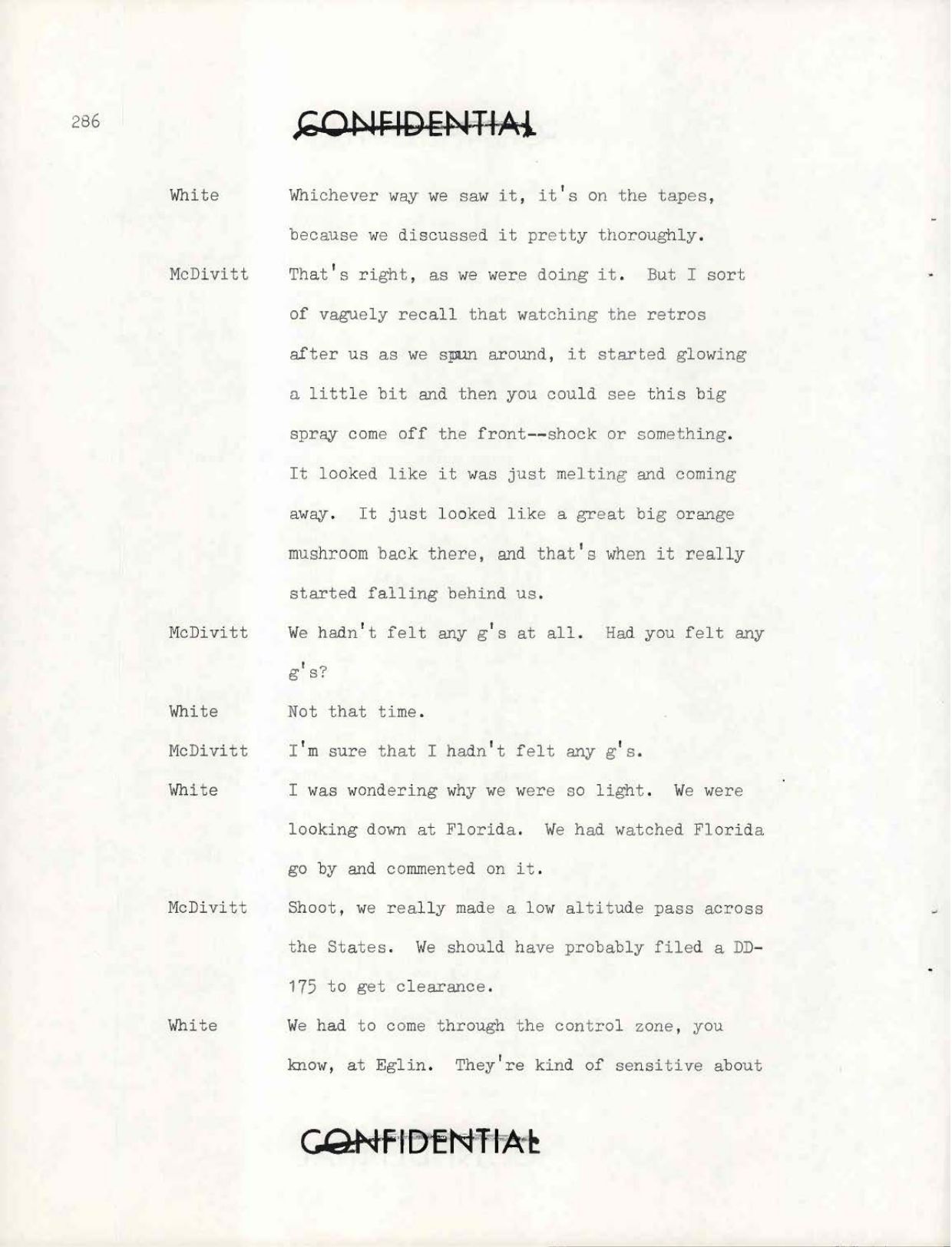 286

CONFIDENTIAL

White Whichever way we saw it, it's on the tapes, because we discussed it pretty thoroughly.

McDivitt That's right, as we were doing it. But I sort of vaguely recall that watching the retros after us as we spun around, it started glowing a little bit and then you could see this big spray come off the front--shock or something. It looked like it was just melting and coming away. It just looked like a great big orange mushroom back there, and that's when it really started falling behind us.

McDivitt We hadn't felt any g's at all. Had you felt any g's?

White Not that time.

McDivitt I'm sure that I hadn't felt any g's.

White I was wondering why we were so light. We were looking down at Florida. We had watched Florida go by and commented on it.

McDivitt Shoot, we really made a low altitude pass across the States. We should have probably filed a DD-175 to get clearance.

White We had to come through the control zone, you know, at Eglin. They're kind of sensitive about

CONFIDENTIAL